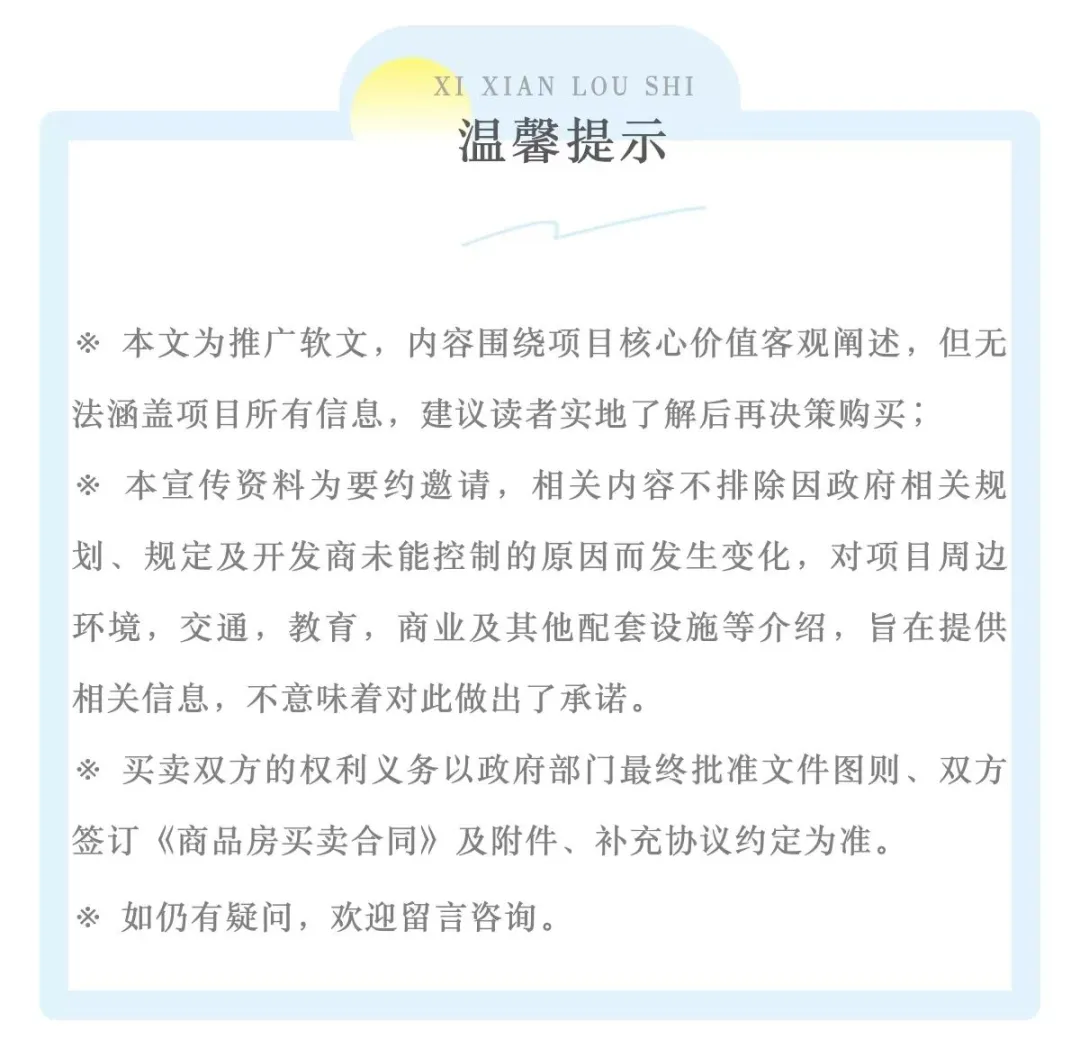 XI XIAN LOU SHI
温馨提示

※ 本文为推广软文，内容围绕项目核心价值客观阐述，但无法涵盖项目所有信息，建议读者实地了解后再决策购买；
※ 本宣传资料为要约邀请，相关内容不排除因政府相关规划、规定及开发商未能控制的原因而发生变化，对项目周边环境，交通，教育，商业及其他配套设施等介绍，旨在提供相关信息，不意味着对此做出了承诺。
※ 买卖双方的权利义务以政府部门最终批准文件图则、双方签订《商品房买卖合同》及附件、补充协议约定为准。
※ 如仍有疑问，欢迎留言咨询。